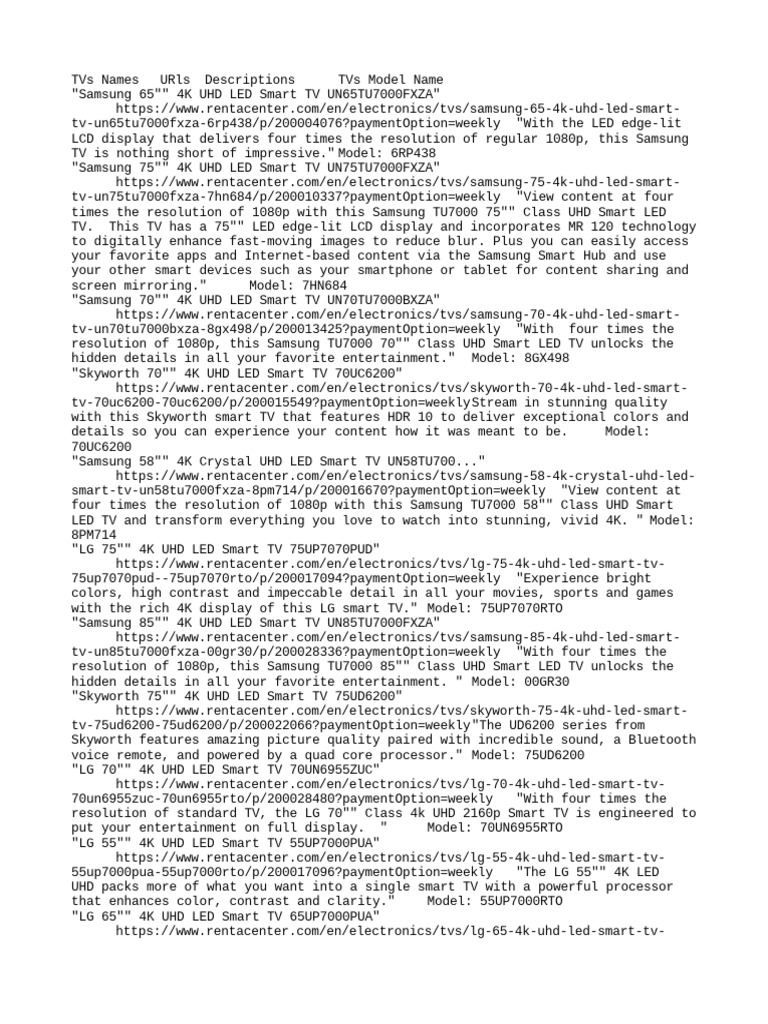 TVs Names URls Descriptions TVs Model Name
"Samsung 65"" 4K UHD LED Smart TV UN65TU7000FXZA"
https://www.rentacenter.com/en/electronics/tvs/samsung-65-4k-uhd-led-smart-tv-un65tu7000fxza-6rp438/p/200004076?paymentOption=weekly "With the LED edge-lit LCD display that delivers four times the resolution of regular 1080p, this Samsung TV is nothing short of impressive." Model: 6RP438
"Samsung 75"" 4K UHD LED Smart TV UN75TU7000FXZA"
https://www.rentacenter.com/en/electronics/tvs/samsung-75-4k-uhd-led-smart-tv-un75tu7000fxza-7hn684/p/200010337?paymentOption=weekly "View content at four times the resolution of 1080p with this Samsung TU7000 75"" Class UHD Smart LED TV. This TV has a 75"" LED edge-lit LCD display and incorporates MR 120 technology to digitally enhance fast-moving images to reduce blur. Plus you can easily access your favorite apps and Internet-based content via the Samsung Smart Hub and use your other smart devices such as your smartphone or tablet for content sharing and screen mirroring." Model: 7HN684
"Samsung 70"" 4K UHD LED Smart TV UN70TU7000BXZA"
https://www.rentacenter.com/en/electronics/tvs/samsung-70-4k-uhd-led-smart-tv-un70tu7000bxza-8gx498/p/200013425?paymentOption=weekly "With four times the resolution of 1080p, this Samsung TU7000 70"" Class UHD Smart LED TV unlocks the hidden details in all your favorite entertainment." Model: 8GX498
"Skyworth 70"" 4K UHD LED Smart TV 70UC6200"
https://www.rentacenter.com/en/electronics/tvs/skyworth-70-4k-uhd-led-smart-tv-70uc6200-70uc6200/p/200015549?paymentOption=weeklyStream in stunning quality with this Skyworth smart TV that features HDR 10 to deliver exceptional colors and details so you can experience your content how it was meant to be. Model: 70UC6200
"Samsung 58"" 4K Crystal UHD LED Smart TV UN58TU700..."
https://www.rentacenter.com/en/electronics/tvs/samsung-58-4k-crystal-uhd-led-smart-tv-un58tu7000fxza-8pm714/p/200016670?paymentOption=weekly "View content at four times the resolution of 1080p with this Samsung TU7000 58"" Class UHD Smart LED TV and transform everything you love to watch into stunning, vivid 4K. " Model: 8PM714
"LG 75"" 4K UHD LED Smart TV 75UP7070PUD"
https://www.rentacenter.com/en/electronics/tvs/lg-75-4k-uhd-led-smart-tv-75up7070pud--75up7070rto/p/200017094?paymentOption=weekly "Experience bright colors, high contrast and impeccable detail in all your movies, sports and games with the rich 4K display of this LG smart TV." Model: 75UP7070RTO
"Samsung 85"" 4K UHD LED Smart TV UN85TU7000FXZA"
https://www.rentacenter.com/en/electronics/tvs/samsung-85-4k-uhd-led-smart-tv-un85tu7000fxza-00gr30/p/200028336?paymentOption=weekly "With four times the resolution of 1080p, this Samsung TU7000 85"" Class UHD Smart LED TV unlocks the hidden details in all your favorite entertainment. " Model: 00GR30
"Skyworth 75"" 4K UHD LED Smart TV 75UD6200"
https://www.rentacenter.com/en/electronics/tvs/skyworth-75-4k-uhd-led-smart-tv-75ud6200-75ud6200/p/200022066?paymentOption=weekly"The UD6200 series from Skyworth features amazing picture quality paired with incredible sound, a Bluetooth voice remote, and powered by a quad core processor." Model: 75UD6200
"LG 70"" 4K UHD LED Smart TV 70UN6955ZUC"
https://www.rentacenter.com/en/electronics/tvs/lg-70-4k-uhd-led-smart-tv-70un6955zuc-70un6955rto/p/200028480?paymentOption=weekly "With four times the resolution of standard TV, the LG 70"" Class 4k UHD 2160p Smart TV is engineered to put your entertainment on full display. " Model: 70UN6955RTO
"LG 55"" 4K UHD LED Smart TV 55UP7000PUA"
https://www.rentacenter.com/en/electronics/tvs/lg-55-4k-uhd-led-smart-tv-55up7000pua-55up7000rto/p/200017096?paymentOption=weekly "The LG 55"" 4K LED UHD packs more of what you want into a single smart TV with a powerful processor that enhances color, contrast and clarity." Model: 55UP7000RTO
"LG 65"" 4K UHD LED Smart TV 65UP7000PUA"
https://www.rentacenter.com/en/electronics/tvs/lg-65-4k-uhd-led-smart-tv-